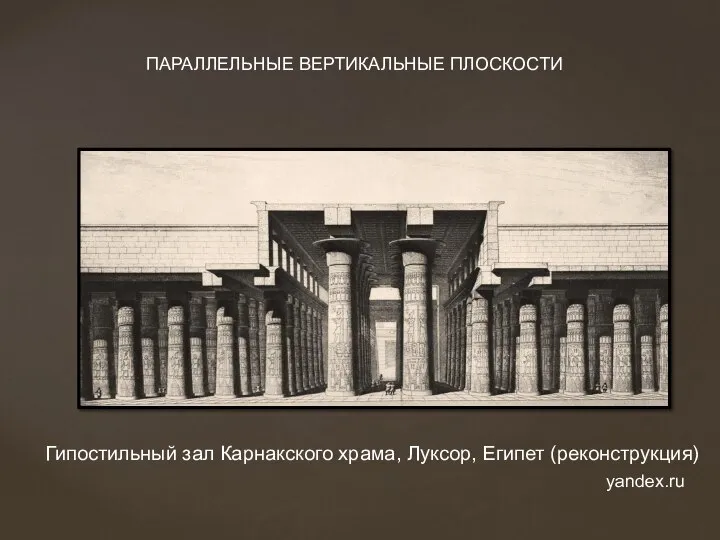 ПАРАЛЛЕЛЬНЫЕ ВЕРТИКАЛЬНЫЕ ПЛОСКОСТИ

Гипостильный зал Карнакского храма, Луксор, Египет (реконструкция)

yandex.ru